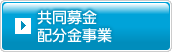 共同募金
配分金事業